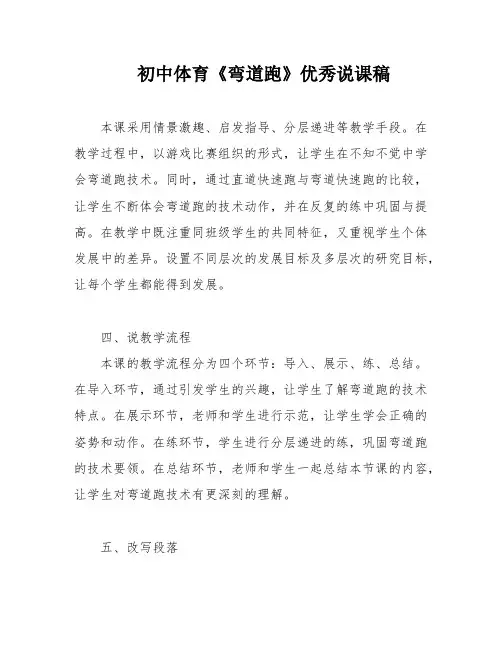 初中体育《弯道跑》优秀说课稿

本课采用情景激趣、启发指导、分层递进等教学手段。在教学过程中，以游戏比赛组织的形式，让学生在不知不觉中学会弯道跑技术。同时，通过直道快速跑与弯道快速跑的比较，让学生不断体会弯道跑的技术动作，并在反复的练中巩固与提高。在教学中既注重同班级学生的共同特征，又重视学生个体发展中的差异。设置不同层次的发展目标及多层次的研究目标，让每个学生都能得到发展。

四、说教学流程

本课的教学流程分为四个环节：导入、展示、练、总结。在导入环节，通过引发学生的兴趣，让学生了解弯道跑的技术特点。在展示环节，老师和学生进行示范，让学生学会正确的姿势和动作。在练环节，学生进行分层递进的练，巩固弯道跑的技术要领。在总结环节，老师和学生一起总结本节课的内容，让学生对弯道跑技术有更深刻的理解。

五、改写段落